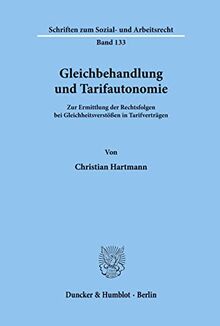 Schriften zum Sozial- und Arbeitsrecht

Band 133

Gleichbehandlung und Tarifautonomie

Zur Ermittlung der Rechtsfolgen bei Gleichheitsverstößen in Tarifverträgen

Von

Christian Hartmann

Duncker & Humblot · Berlin